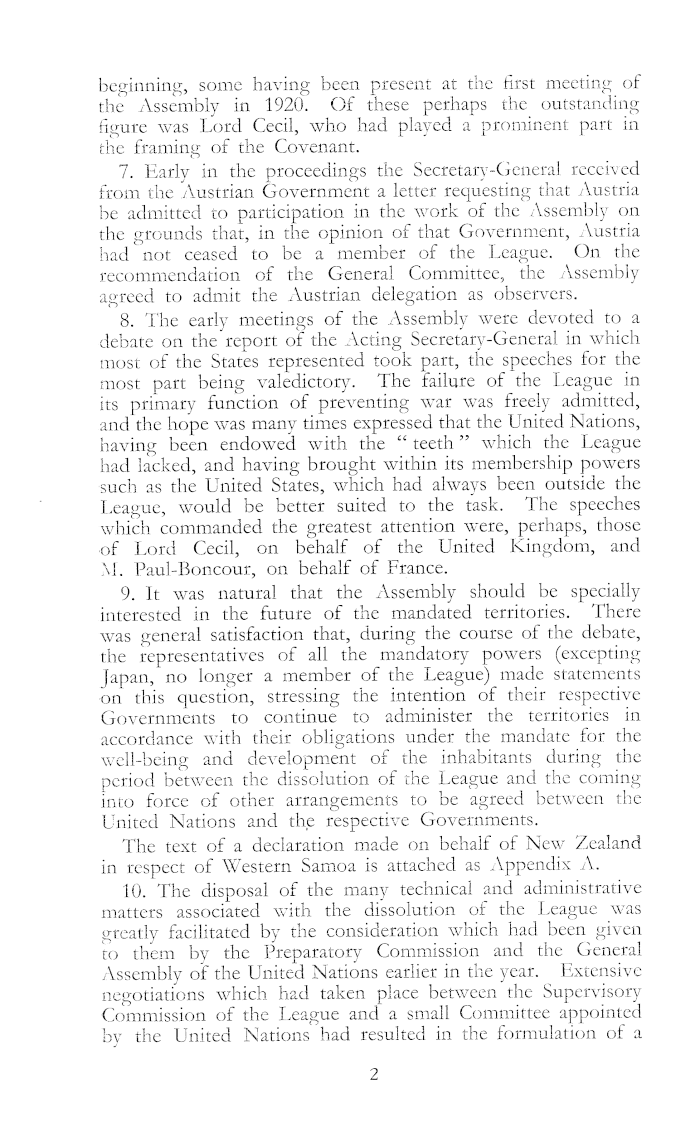 beginning, some having been present at the first meeting of the Assembly in 1920. Of these perhaps the outstanding figure was Lord Cecil, who had played a prominent part in the framing of the Covenant.

7. Early in the proceedings the Secretary-General received from the Austrian Government a letter requesting that Austria be admitted to participation in the work of the Assembly on the grounds that, in the opinion of that Government, Austria had not ceased to be a member of the League. On the recommendation of the General Committee, the Assembly agreed to admit the Austrian delegation as observers.

8. The early meetings of the Assembly were devoted to a debate on the report of the Acting Secretary-General in which most of the States represented took part, the speeches for the most part being valedictory. The failure of the League in its primary function of preventing war was freely admitted, and the hope was many times expressed that the United Nations, having been endowed with the "teeth" which the League had lacked, and having brought within its membership powers such as the United States, which had always been outside the League, would be better suited to the task. The speeches which commanded the greatest attention were, perhaps, those of Lord Cecil, on behalf of the United Kingdom, and M. Paul-Boncour, on behalf of France.

9. It was natural that the Assembly should be specially interested in the future of the mandated territories. There was general satisfaction that, during the course of the debate, the representatives of all the mandatory powers (excepting Japan, no longer a member of the League) made statements on this question, stressing the intention of their respective Governments to continue to administer the territories in accordance with their obligations under the mandate for the well-being and development of the inhabitants during the period between the dissolution of the League and the coming into force of other arrangements to be agreed between the United Nations and the respective Governments.

The text of a declaration made on behalf of New Zealand in respect of Western Samoa is attached as Appendix A.

10. The disposal of the many technical and administrative matters associated with the dissolution of the League was greatly facilitated by the consideration which had been given to them by the Preparatory Commission and the General Assembly of the United Nations earlier in the year. Extensive negotiations which had taken place between the Supervisory Commission of the League and a small Committee appointed by the United Nations had resulted in the formulation of a

2